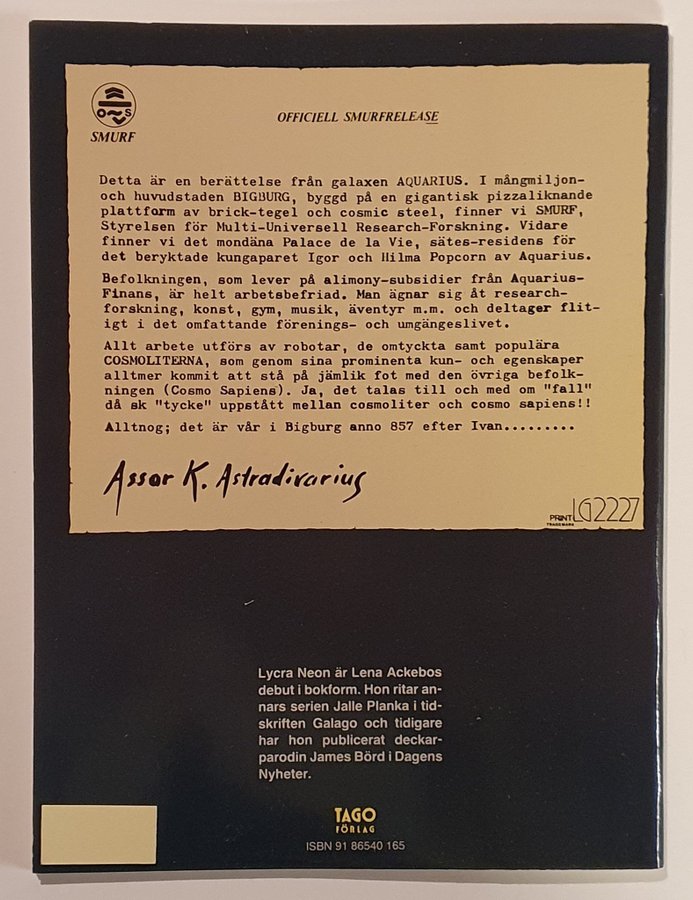 SMURF

OFFICIELL SMURFRELEASE

Detta är en berättelse från galaxen AQUARIUS. I mångmiljon- och huvudstaden BIGBURG, byggd på en gigantisk pizzaliknande plattform av brick-tegel och cosmic steel, finner vi SMURF, Styrelsen för Multi-Universell Research-Forskning. Vidare finner vi det mondäna Palace de la Vie, sätes-residens för det beryktade kungaparet Igor och Hilma Popcorn av Aquarius.

Befolkningen, som lever på alimony-subsidier från Aquarius-Finans, är helt arbetsbefriad. Man ägnar sig åt research-forskning, konst, gym, musik, äventyr m.m. och deltager flitigt i det omfattande förenings- och umgängeslivet.

Allt arbete utförs av robotar, de omtyckta samt populära COSMOLITERNA, som genom sina prominenta kun- och egenskaper alltmer kommit att stå på jämlik fot med den övriga befolkningen (Cosmo Sapiens). Ja, det talas till och med om "fall" då sk "tycke" uppstått mellan cosmoliter och cosmo sapiens!!

Alltnog; det är vår i Bigburg anno 857 efter Ivan.........

Assar K. Astradivarius

PRINT TRADEMARK LG2227

Lycra Neon är Lena Ackebos debut i bokform. Hon ritar annars serien Jalle Planka i tidskriften Galago och tidigare har hon publicerat deckarparodin James Börd i Dagens Nyheter.

TAGO FÖRLAG

ISBN 91 86540 165